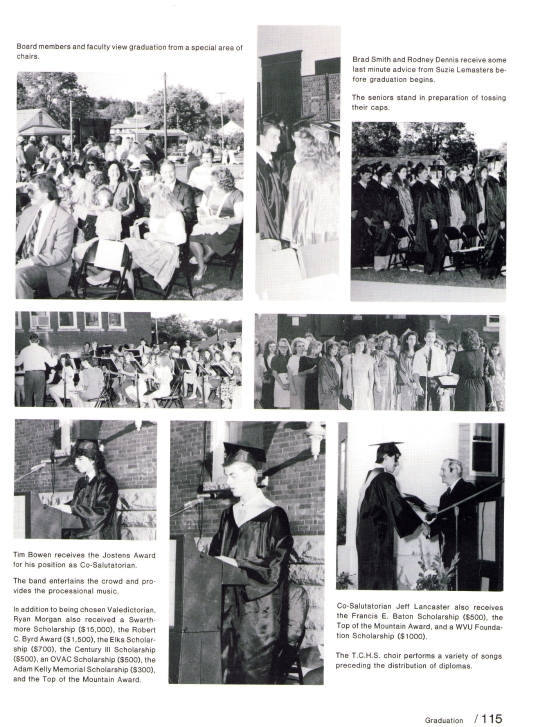 Board members and faculty view graduation from a special area of chairs.

Brad Smith and Rodney Dennis receive some last minute advice from Suzie Lemasters before graduation begins.

The seniors stand in preparation of tossing their caps.

Tim Bowen receives the Jostens Award for his position as Co-Salutatorian.

The band entertains the crowd and provides the processional music.

In addition to being chosen Valedictorian, Ryan Morgan also received a Swarthmore Scholarship ($15,000), the Robert C. Byrd Award ($1,500), the Elks Scholarship ($700), the Century III Scholarship ($500), an OVAC Scholarship ($500), the Adam Kelly Memorial Scholarship ($300), and the Top of the Mountain Award.

Co-Salutatorian Jeff Lancaster also receives the Francis E. Baton Scholarship ($500), the Top of the Mountain Award, and a WVU Foundation Scholarship ($1000).

The T.C.H.S. choir performs a variety of songs preceding the distribution of diplomas.

Graduation / 115